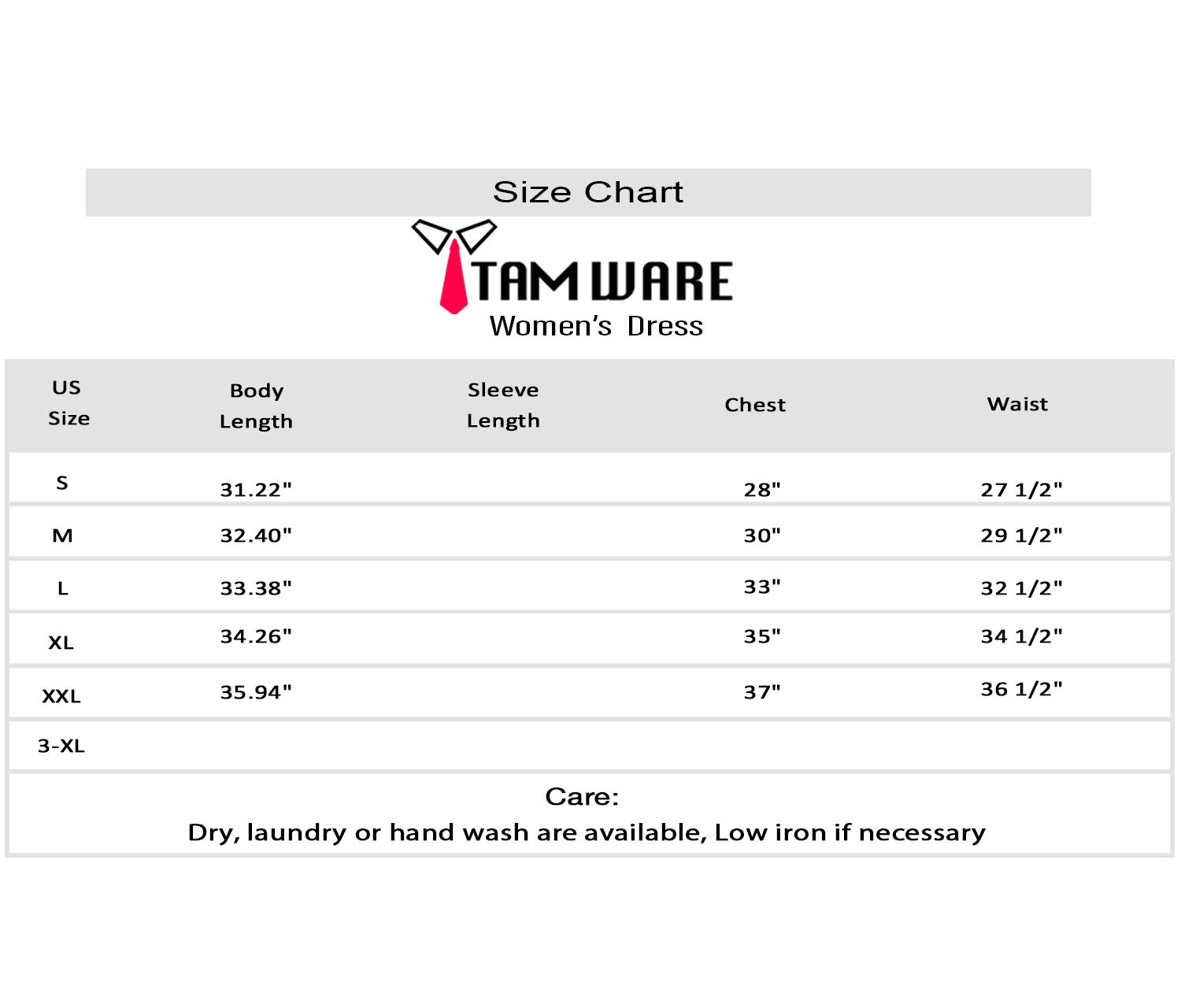 Size Chart

TAM WARE
Women's Dress

| US Size | Body Length | Sleeve Length | Chest | Waist |
|---|---|---|---|---|
| S | 31.22" | | 28" | 27 1/2" |
| M | 32.40" | | 30" | 29 1/2" |
| L | 33.38" | | 33" | 32 1/2" |
| XL | 34.26" | | 35" | 34 1/2" |
| XXL | 35.94" | | 37" | 36 1/2" |
| 3-XL | | | | |

Care:
Dry, laundry or hand wash are available, Low iron if necessary